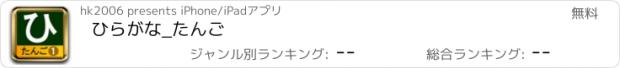 ひ
たんご①
hk2006 presents iPhone/iPadアプリ
無料
ひらがな_たんご
ジャンル別ランキング: --
総合ランキング: --